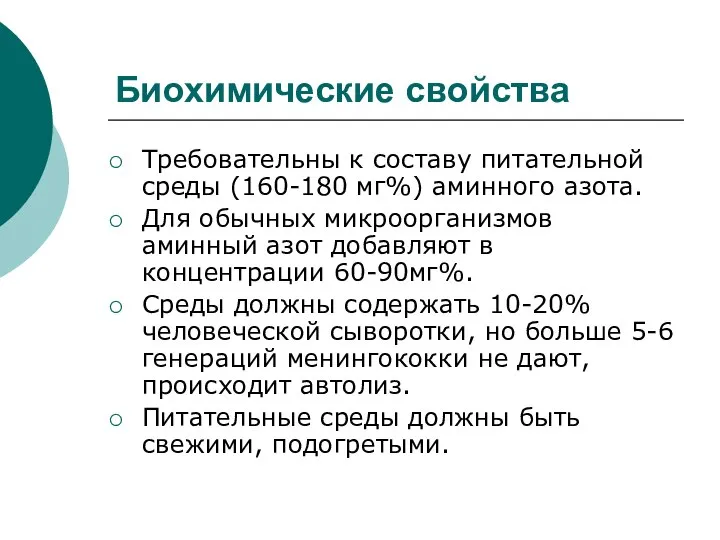 Биохимические свойства

○ Требовательны к составу питательной среды (160-180 мг%) аминного азота.

○ Для обычных микроорганизмов аминный азот добавляют в концентрации 60-90мг%.

○ Среды должны содержать 10-20% человеческой сыворотки, но больше 5-6 генераций менингококки не дают, происходит автолиз.

○ Питательные среды должны быть свежими, подогретыми.